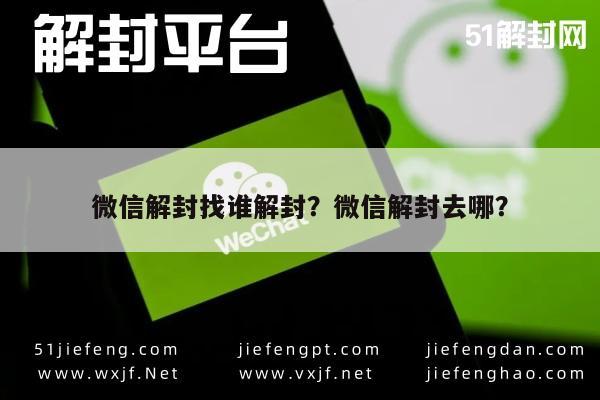 解封平台

51解封网

微信解封找谁解封？微信解封去哪？

WeChat

51jiefeng.com
www.wxjf.Net

jiefengpt.com
www.vxjf.net

jiefengdan.com
jiefenghao.com